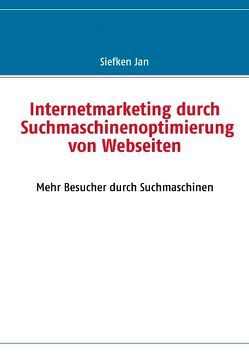 Siefken Jan

Internetmarketing durch Suchmaschinenoptimierung von Webseiten

Mehr Besucher durch Suchmaschinen